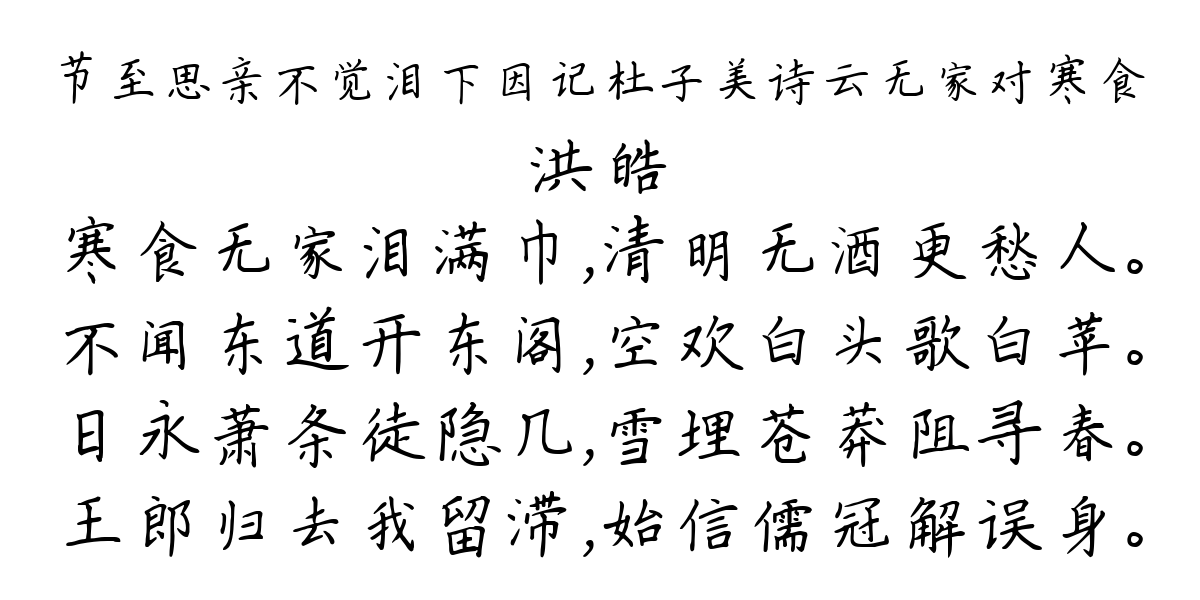 节至思亲不觉泪下因记杜子美诗云无家对寒食

洪皓

寒食无家泪满巾,清明无酒更愁人。
不闻东道开东阁,空欢白头歌白苹。
日永萧条徒隐几,雪埋苍莽阻寻春。
王郎归去我留滞,始信儒冠解误身。